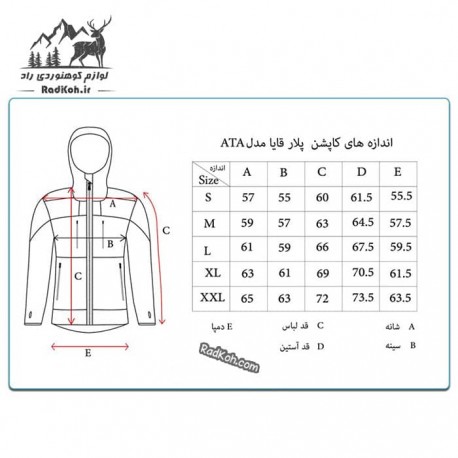 لوازم کوهنوردی راد
RadKoh.ir

A
B
C
C
E

اندازه های کاپشن پلار قایا مدل ATA

| اندازه Size | A | B | C | D | E |
|---|---|---|---|---|---|
| S | 57 | 55 | 60 | 61.5 | 55.5 |
| M | 59 | 57 | 63 | 64.5 | 57.5 |
| L | 61 | 59 | 66 | 67.5 | 59.5 |
| XL | 63 | 61 | 69 | 70.5 | 61.5 |
| XXL | 65 | 63 | 72 | 73.5 | 63.5 |

A شانه
B سینه
C قد لباس
D قد آستین
E دمپا

RadKoh.com